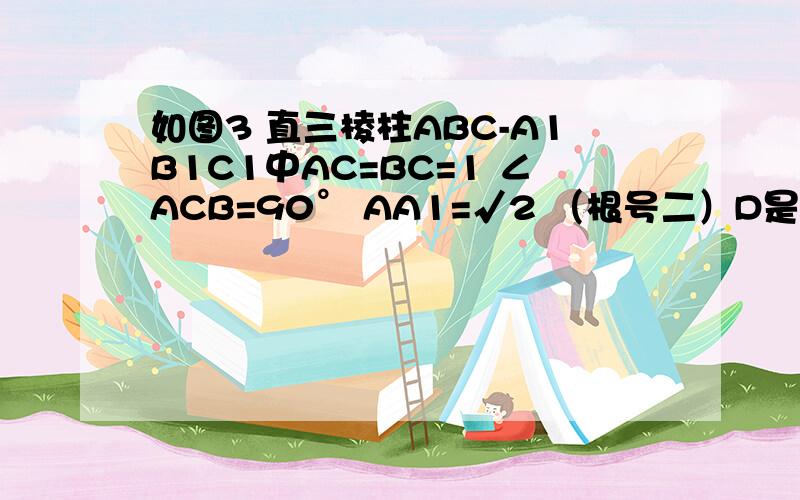 如图3 直三棱柱ABC-A1B1C1中AC=BC=1 ∠ACB=90° AA1=√2 （根号二）D是